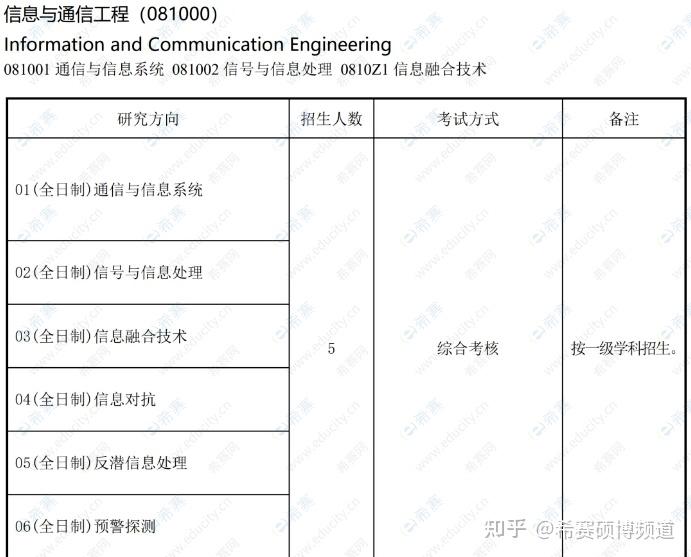 信息与通信工程（081000）

Information and Communication Engineering

081001 通信与信息系统 081002 信号与信息处理 0810Z1 信息融合技术

| 研究方向 | 招生人数 | 考试方式 | 备注 |
|---|---|---|---|
| 01(全日制)通信与信息系统 | 5 | 综合考核 | 按一级学科招生。 |
| 02(全日制)信号与信息处理 | | | |
| 03(全日制)信息融合技术 | | | |
| 04(全日制)信息对抗 | | | |
| 05(全日制)反潜信息处理 | | | |
| 06(全日制)预警探测 | | | |

希赛 www.educity.cn 希赛网

知乎 @希赛硕博频道